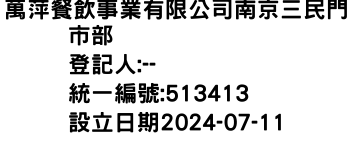 萬萍餐飲事業有限公司南京三民門市部
登記人:--
統一編號:513413
設立日期2024-07-11